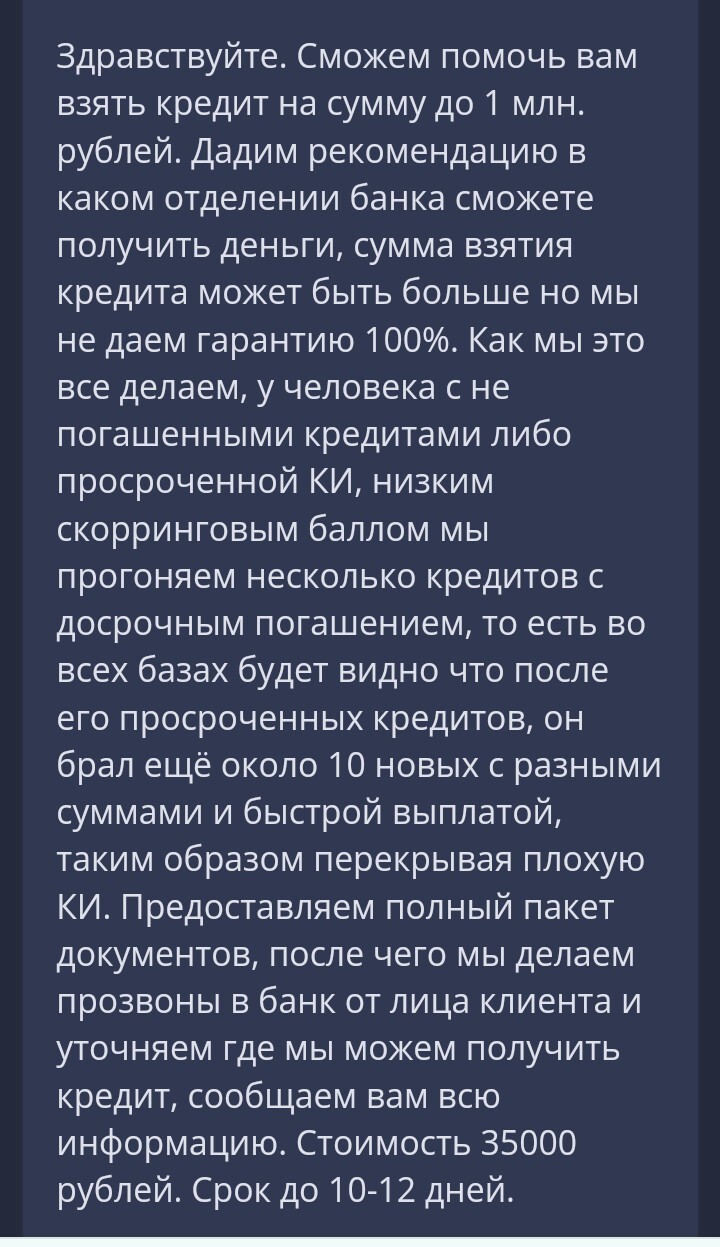 Здравствуйте. Сможем помочь вам взять кредит на сумму до 1 млн. рублей. Дадим рекомендацию в каком отделении банка сможете получить деньги, сумма взятия кредита может быть больше но мы не даем гарантию 100%. Как мы это все делаем, у человека с не погашенными кредитами либо просроченной КИ, низким скорринговым баллом мы прогоняем несколько кредитов с досрочным погашением, то есть во всех базах будет видно что после его просроченных кредитов, он брал ещё около 10 новых с разными суммами и быстрой выплатой, таким образом перекрывая плохую КИ. Предоставляем полный пакет документов, после чего мы делаем прозвоны в банк от лица клиента и уточняем где мы можем получить кредит, сообщаем вам всю информацию. Стоимость 35000 рублей. Срок до 10-12 дней.